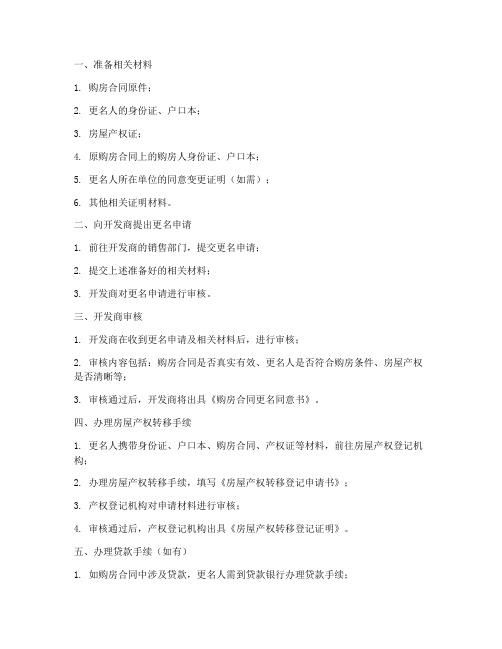 一、准备相关材料

1. 购房合同原件；

2. 更名人的身份证、户口本；

3. 房屋产权证；

4. 原购房合同上的购房人身份证、户口本；

5. 更名人所在单位的同意变更证明（如需）；

6. 其他相关证明材料。

二、向开发商提出更名申请

1. 前往开发商的销售部门，提交更名申请；

2. 提交上述准备好的相关材料；

3. 开发商对更名申请进行审核。

三、开发商审核

1. 开发商在收到更名申请及相关材料后，进行审核；

2. 审核内容包括：购房合同是否真实有效、更名人是否符合购房条件、房屋产权是否清晰等；

3. 审核通过后，开发商将出具《购房合同更名同意书》。

四、办理房屋产权转移手续

1. 更名人携带身份证、户口本、购房合同、产权证等材料，前往房屋产权登记机构；

2. 办理房屋产权转移手续，填写《房屋产权转移登记申请书》；

3. 产权登记机构对申请材料进行审核；

4. 审核通过后，产权登记机构出具《房屋产权转移登记证明》。

五、办理贷款手续（如有）

1. 如购房合同中涉及贷款，更名人需到贷款银行办理贷款手续；